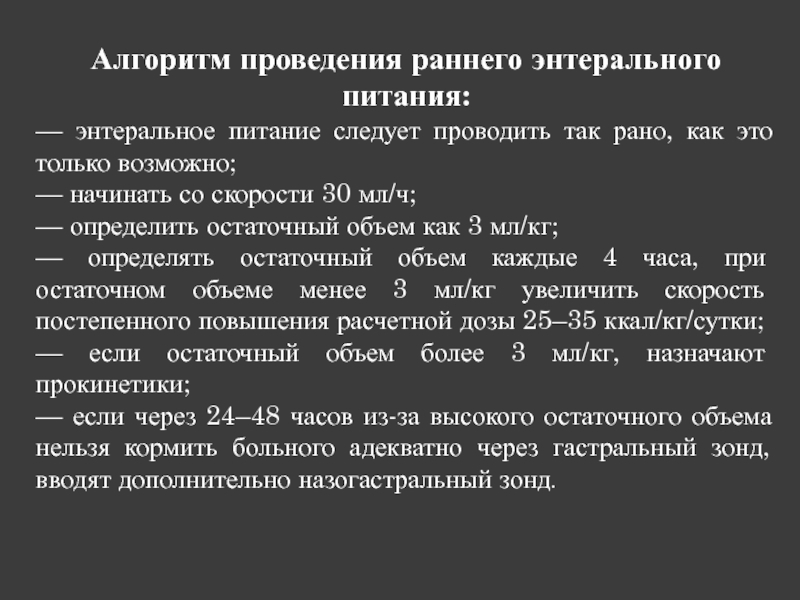 Алгоритм проведения раннего энтерального питания:

— энтеральное питание следует проводить так рано, как это только возможно;
— начинать со скорости 30 мл/ч;
— определить остаточный объем как 3 мл/кг;
— определять остаточный объем каждые 4 часа, при остаточном объеме менее 3 мл/кг увеличить скорость постепенного повышения расчетной дозы 25–35 ккал/кг/сутки;
— если остаточный объем более 3 мл/кг, назначают прокинетики;
— если через 24–48 часов из-за высокого остаточного объема нельзя кормить больного адекватно через гастральный зонд, вводят дополнительно назогастральный зонд.